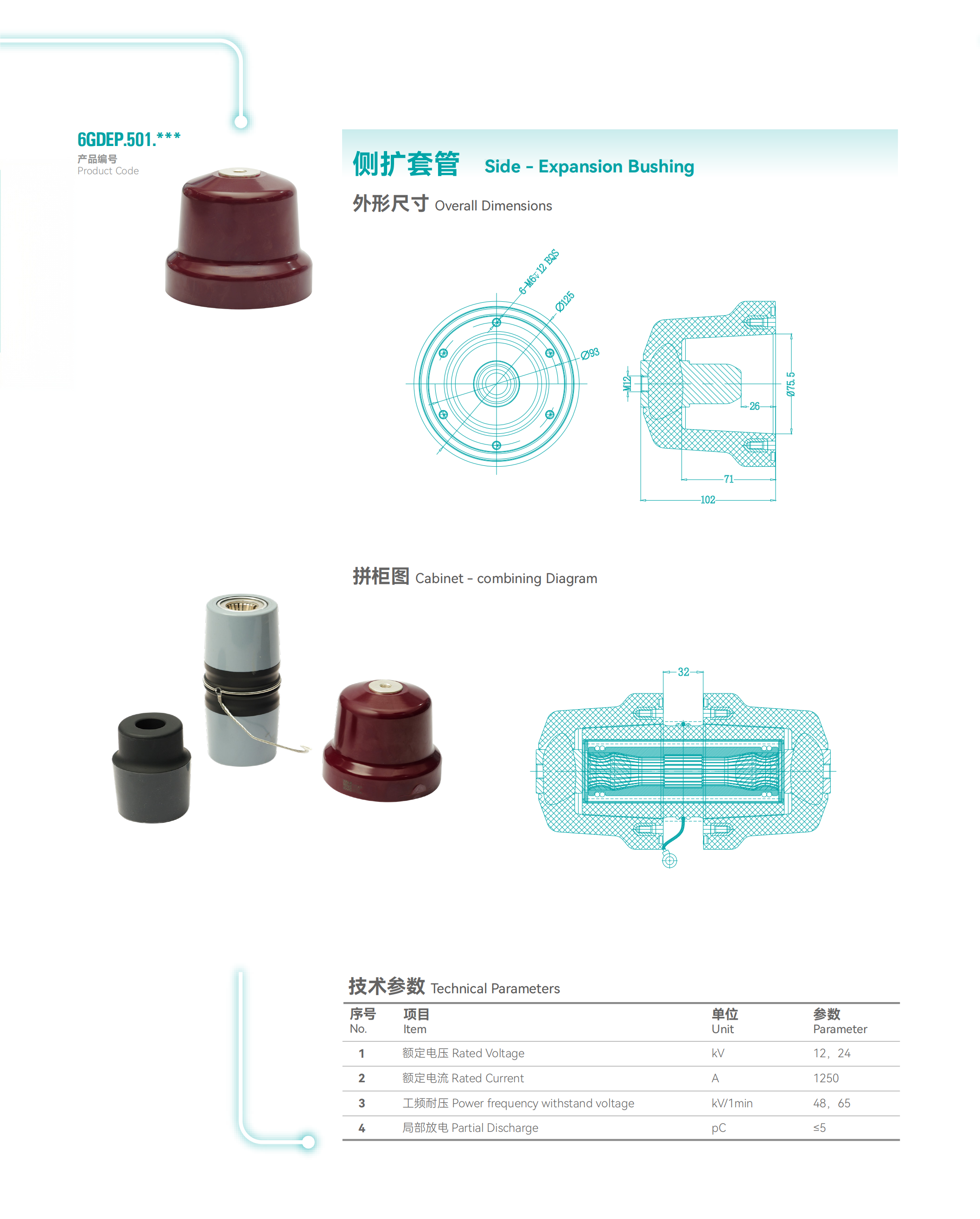 6GDEP.501.***
产品编号
Product Code

侧扩套管 Side - Expansion Bushing

外形尺寸 Overall Dimensions

6-M6▽12 EQS
Ø125
Ø93
M12
26
Ø75.5
71
102

拼柜图 Cabinet - combining Diagram

32

技术参数 Technical Parameters

| 序号 No. | 项目 Item | 单位 Unit | 参数 Parameter |
|---|---|---|---|
| 1 | 额定电压 Rated Voltage | kV | 12，24 |
| 2 | 额定电流 Rated Current | A | 1250 |
| 3 | 工频耐压 Power frequency withstand voltage | kV/1min | 48，65 |
| 4 | 局部放电 Partial Discharge | pC | ≤5 |